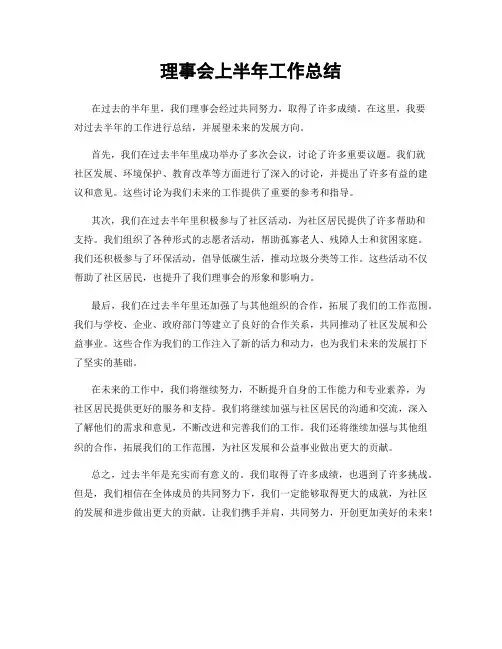 理事会上半年工作总结

在过去的半年里，我们理事会经过共同努力，取得了许多成绩。在这里，我要对过去半年的工作进行总结，并展望未来的发展方向。

首先，我们在过去半年里成功举办了多次会议，讨论了许多重要议题。我们就社区发展、环境保护、教育改革等方面进行了深入的讨论，并提出了许多有益的建议和意见。这些讨论为我们未来的工作提供了重要的参考和指导。

其次，我们在过去半年里积极参与了社区活动，为社区居民提供了许多帮助和支持。我们组织了各种形式的志愿者活动，帮助孤寡老人、残障人士和贫困家庭。我们还积极参与了环保活动，倡导低碳生活，推动垃圾分类等工作。这些活动不仅帮助了社区居民，也提升了我们理事会的形象和影响力。

最后，我们在过去半年里还加强了与其他组织的合作，拓展了我们的工作范围。我们与学校、企业、政府部门等建立了良好的合作关系，共同推动了社区发展和公益事业。这些合作为我们的工作注入了新的活力和动力，也为我们未来的发展打下了坚实的基础。

在未来的工作中，我们将继续努力，不断提升自身的工作能力和专业素养，为社区居民提供更好的服务和支持。我们将继续加强与社区居民的沟通和交流，深入了解他们的需求和意见，不断改进和完善我们的工作。我们还将继续加强与其他组织的合作，拓展我们的工作范围，为社区发展和公益事业做出更大的贡献。

总之，过去半年是充实而有意义的。我们取得了许多成绩，也遇到了许多挑战。但是，我们相信在全体成员的共同努力下，我们一定能够取得更大的成就，为社区的发展和进步做出更大的贡献。让我们携手并肩，共同努力，开创更加美好的未来！